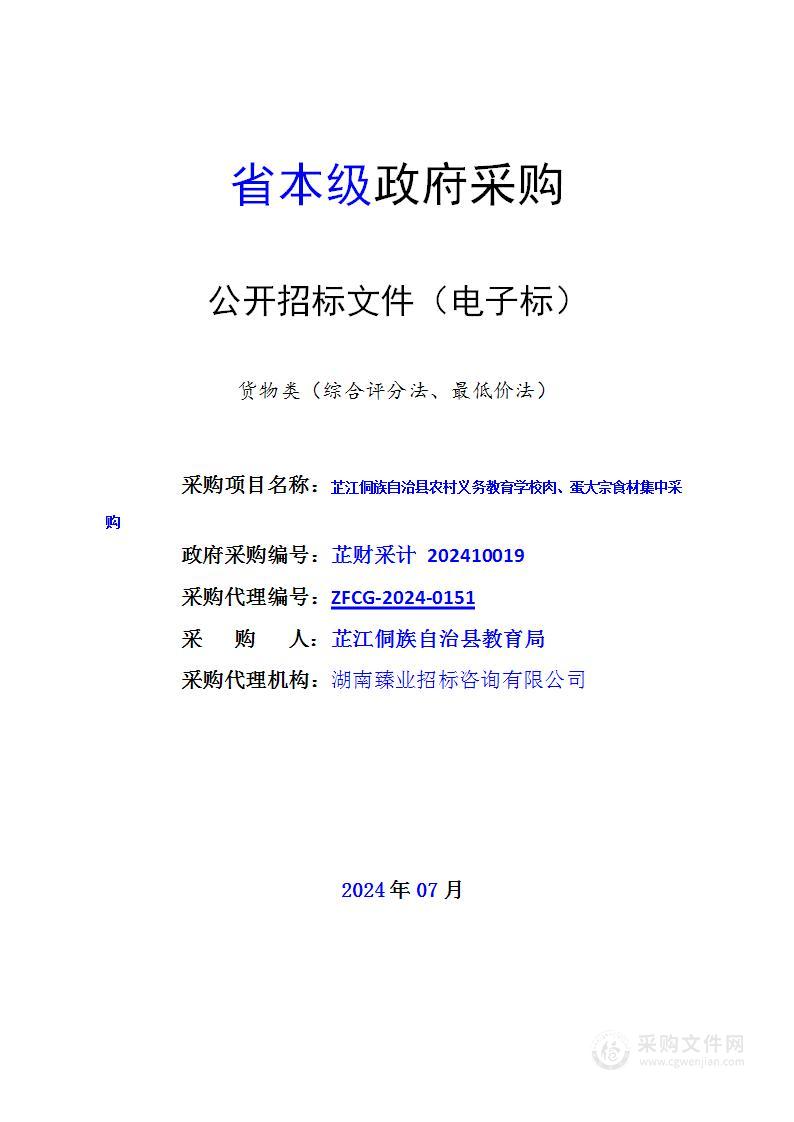 省本级政府采购

公开招标文件（电子标）

货物类（综合评分法、最低价法）

采购项目名称：芷江侗族自治县农村义务教育学校肉、蛋大宗食材集中采购

政府采购编号：芷财采计 202410019

采购代理编号：ZFCG-2024-0151

采 购 人：芷江侗族自治县教育局

采购代理机构：湖南臻业招标咨询有限公司

2024 年 07 月

采购文件网
www.cgwenjian.com